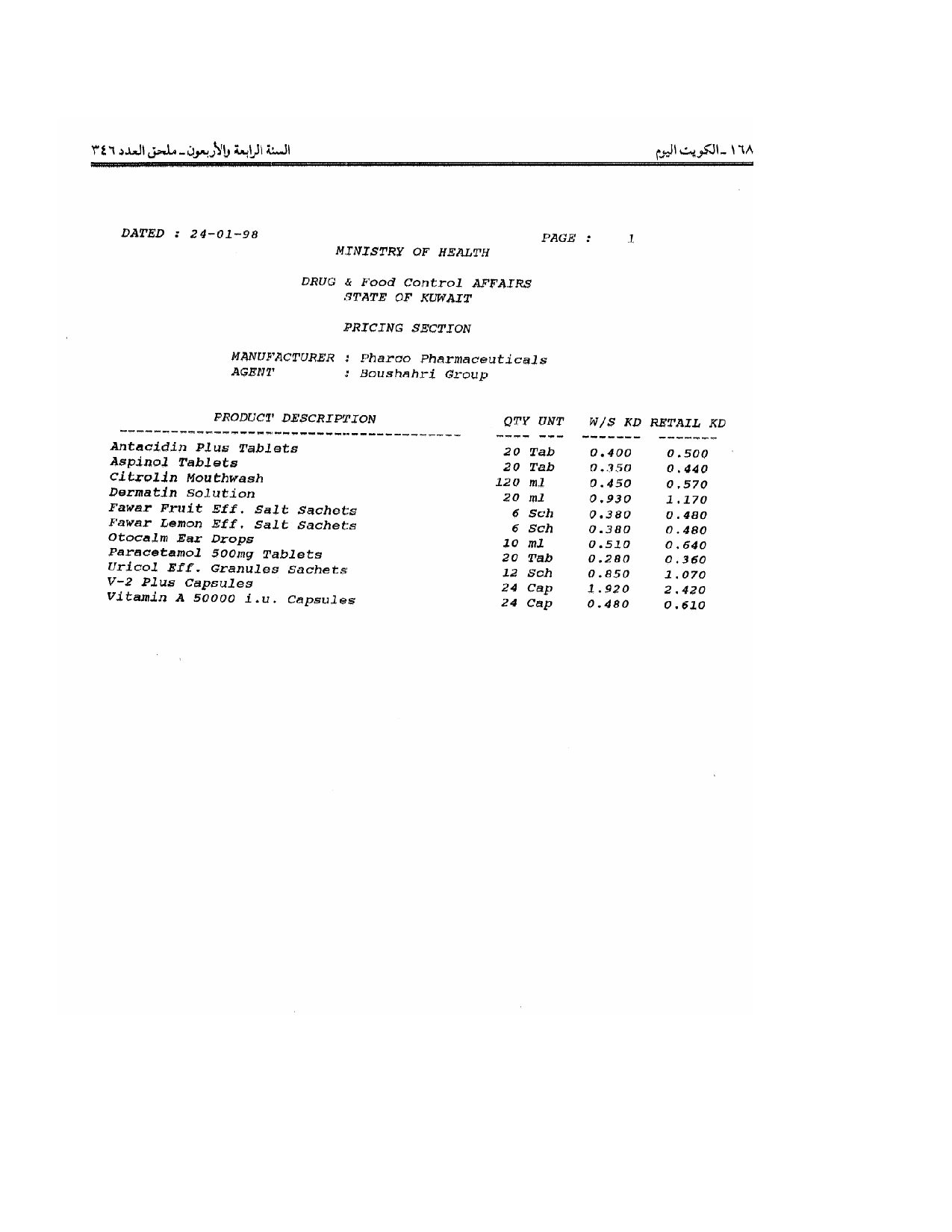 ١٦٨ ـ الكويت اليوم

السنة الرابعة والأربعون ـ ملحق العدد ٣٤٦

DATED : 24-01-98

PAGE : 1

MINISTRY OF HEALTH

DRUG & Food Control AFFAIRS
STATE OF KUWAIT

PRICING SECTION

MANUFACTURER : Pharco Pharmaceuticals
AGENT : Boushahri Group

| PRODUCT DESCRIPTION | QTY UNT | W/S KD | RETAIL KD |
|---|---|---|---|
| Antacidin Plus Tablets | 20 Tab | 0.400 | 0.500 |
| Aspinol Tablets | 20 Tab | 0.350 | 0.440 |
| Citrolin Mouthwash | 120 ml | 0.450 | 0.570 |
| Dermatin Solution | 20 ml | 0.930 | 1.170 |
| Fawar Fruit Eff. Salt Sachets | 6 Sch | 0.380 | 0.480 |
| Fawar Lemon Eff. Salt Sachets | 6 Sch | 0.380 | 0.480 |
| Otocalm Ear Drops | 10 ml | 0.510 | 0.640 |
| Paracetamol 500mg Tablets | 20 Tab | 0.280 | 0.360 |
| Uricol Eff. Granules Sachets | 12 Sch | 0.850 | 1.070 |
| V-2 Plus Capsules | 24 Cap | 1.920 | 2.420 |
| Vitamin A 50000 i.u. Capsules | 24 Cap | 0.480 | 0.610 |